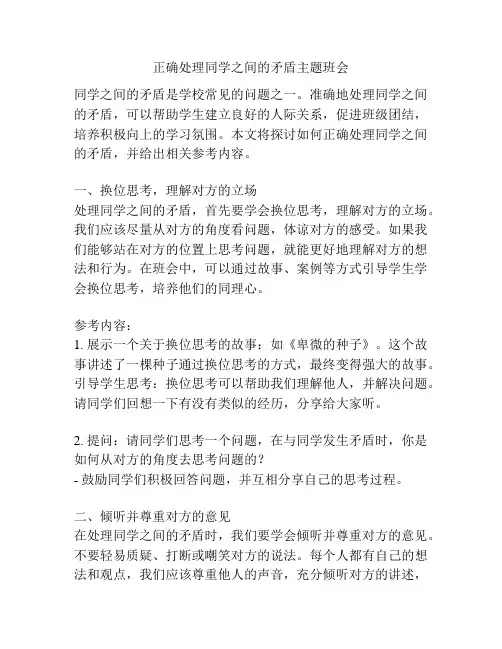 正确处理同学之间的矛盾主题班会

同学之间的矛盾是学校常见的问题之一。准确地处理同学之间的矛盾，可以帮助学生建立良好的人际关系，促进班级团结，培养积极向上的学习氛围。本文将探讨如何正确处理同学之间的矛盾，并给出相关参考内容。

一、换位思考，理解对方的立场
处理同学之间的矛盾，首先要学会换位思考，理解对方的立场。我们应该尽量从对方的角度看问题，体谅对方的感受。如果我们能够站在对方的位置上思考问题，就能更好地理解对方的想法和行为。在班会中，可以通过故事、案例等方式引导学生学会换位思考，培养他们的同理心。

参考内容：
1. 展示一个关于换位思考的故事：如《卑微的种子》。这个故事讲述了一棵种子通过换位思考的方式，最终变得强大的故事。引导学生思考：换位思考可以帮助我们理解他人，并解决问题。请同学们回想一下有没有类似的经历，分享给大家听。

2. 提问：请同学们思考一个问题，在与同学发生矛盾时，你是如何从对方的角度去思考问题的？
- 鼓励同学们积极回答问题，并互相分享自己的思考过程。

二、倾听并尊重对方的意见
在处理同学之间的矛盾时，我们要学会倾听并尊重对方的意见。不要轻易质疑、打断或嘲笑对方的说法。每个人都有自己的想法和观点，我们应该尊重他人的声音，充分倾听对方的讲述，